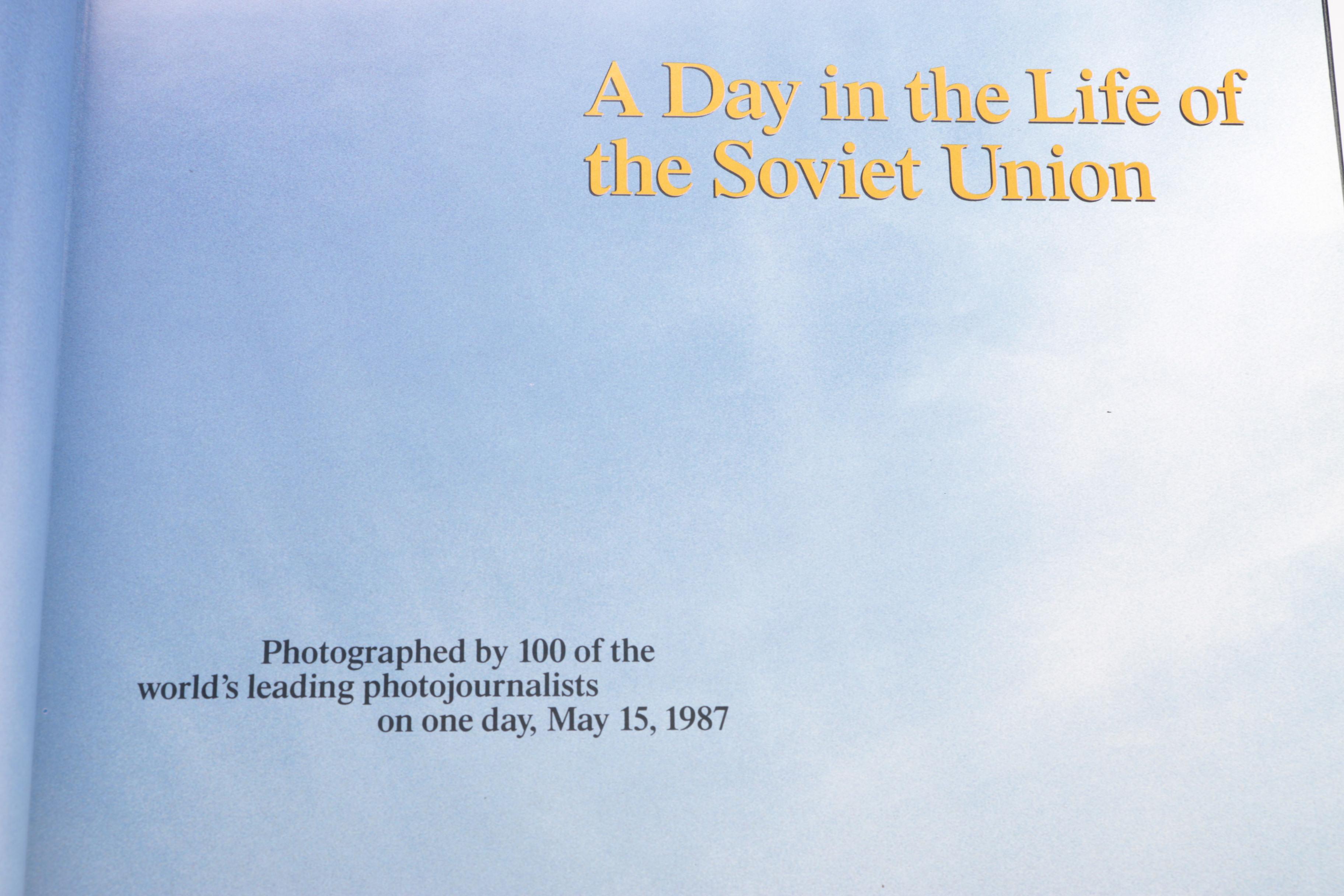 A Day in the Life of
the Soviet Union

Photographed by 100 of the
world's leading photojournalists
on one day, May 15, 1987